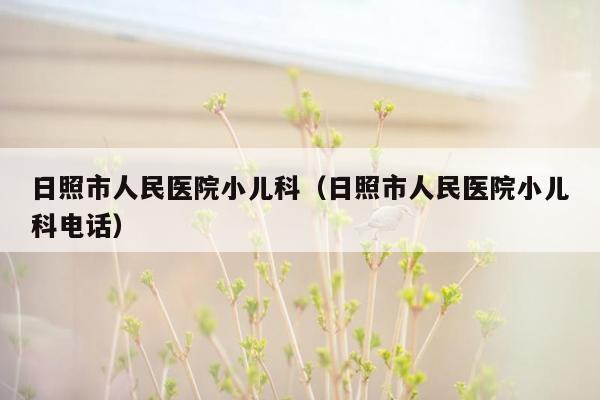 日照市人民医院小儿科（日照市人民医院小儿科电话）